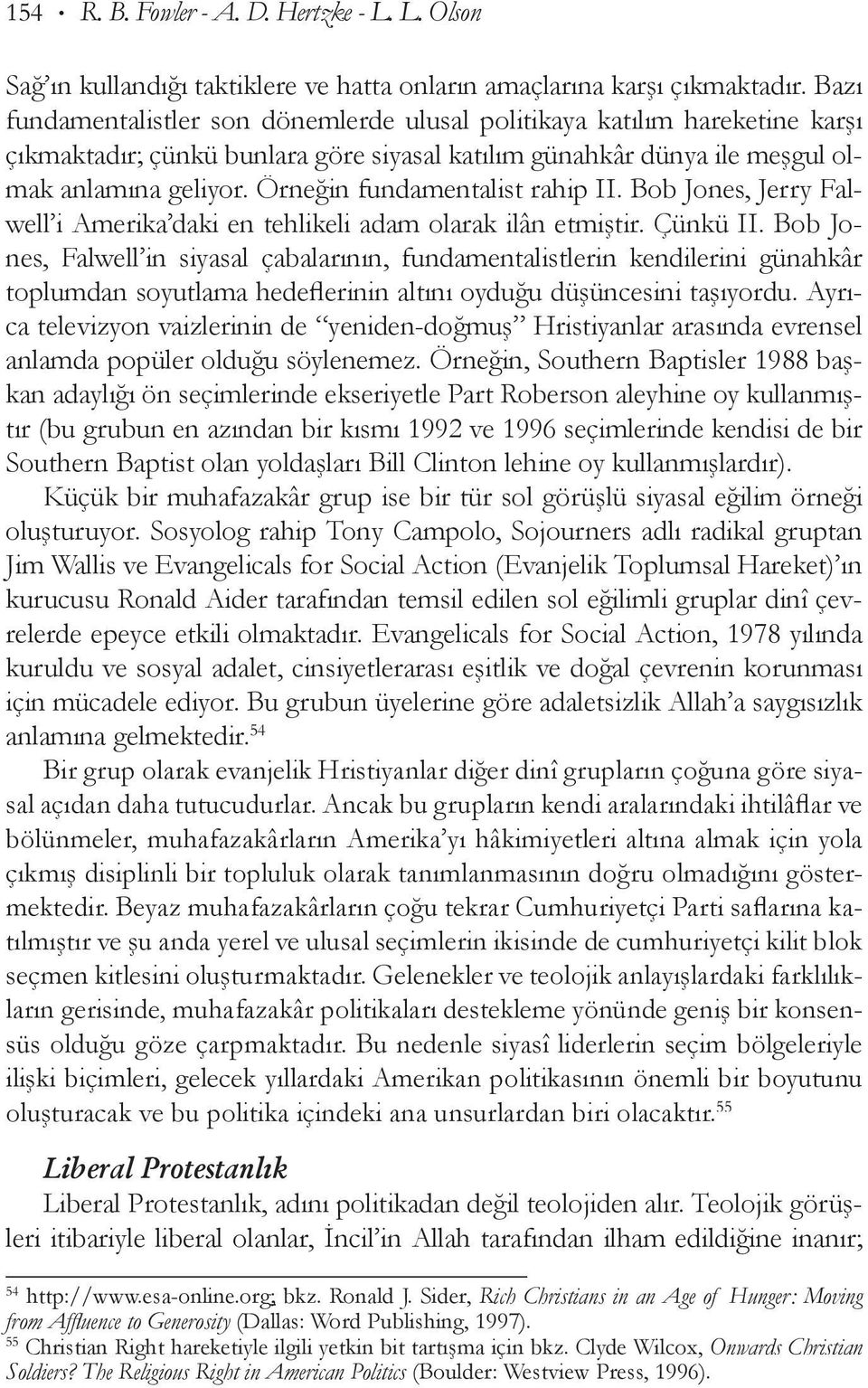 154 • R. B. Fowler - A. D. Hertzke - L. L. Olson

Sağ'ın kullandığı taktiklere ve hatta onların amaçlarına karşı çıkmaktadır. Bazı fundamentalistler son dönemlerde ulusal politikaya katılım hareketine karşı çıkmaktadır; çünkü bunlara göre siyasal katılım günahkâr dünya ile meşgul olmak anlamına geliyor. Örneğin fundamentalist rahip II. Bob Jones, Jerry Falwell'i Amerika'daki en tehlikeli adam olarak ilân etmiştir. Çünkü II. Bob Jones, Falwell'in siyasal çabalarının, fundamentalistlerin kendilerini günahkâr toplumdan soyutlama hedeflerinin altını oyduğu düşüncesini taşıyordu. Ayrıca televizyon vaizlerinin de "yeniden-doğmuş" Hristiyanlar arasında evrensel anlamda popüler olduğu söylenemez. Örneğin, Southern Baptisler 1988 başkan adaylığı ön seçimlerinde ekseriyetle Part Roberson aleyhine oy kullanmıştır (bu grubun en azından bir kısmı 1992 ve 1996 seçimlerinde kendisi de bir Southern Baptist olan yoldaşları Bill Clinton lehine oy kullanmışlardır).

Küçük bir muhafazakâr grup ise bir tür sol görüşlü siyasal eğilim örneği oluşturuyor. Sosyolog rahip Tony Campolo, Sojourners adlı radikal gruptan Jim Wallis ve Evangelicals for Social Action (Evanjelik Toplumsal Hareket)'ın kurucusu Ronald Aider tarafından temsil edilen sol eğilimli gruplar dinî çevrelerde epeyce etkili olmaktadır. Evangelicals for Social Action, 1978 yılında kuruldu ve sosyal adalet, cinsiyetlerarası eşitlik ve doğal çevrenin korunması için mücadele ediyor. Bu grubun üyelerine göre adaletsizlik Allah'a saygısızlık anlamına gelmektedir.$^{54}$

Bir grup olarak evanjelik Hristiyanlar diğer dinî grupların çoğuna göre siyasal açıdan daha tutucudurlar. Ancak bu grupların kendi aralarındaki ihtilâflar ve bölünmeler, muhafazakârların Amerika'yı hâkimiyetleri altına almak için yola çıkmış disiplinli bir topluluk olarak tanımlanmasının doğru olmadığını göstermektedir. Beyaz muhafazakârların çoğu tekrar Cumhuriyetçi Parti saflarına katılmıştır ve şu anda yerel ve ulusal seçimlerin ikisinde de cumhuriyetçi kilit blok seçmen kitlesini oluşturmaktadır. Gelenekler ve teolojik anlayışlardaki farklılıkların gerisinde, muhafazakâr politikaları destekleme yönünde geniş bir konsensüs olduğu göze çarpmaktadır. Bu nedenle siyasî liderlerin seçim bölgeleriyle ilişki biçimleri, gelecek yıllardaki Amerikan politikasının önemli bir boyutunu oluşturacak ve bu politika içindeki ana unsurlardan biri olacaktır.$^{55}$

Liberal Protestanlık

Liberal Protestanlık, adını politikadan değil teolojiden alır. Teolojik görüşleri itibariyle liberal olanlar, İncil'in Allah tarafından ilham edildiğine inanır;

$^{54}$ http://www.esa-online.org; bkz. Ronald J. Sider, Rich Christians in an Age of Hunger: Moving from Affluence to Generosity (Dallas: Word Publishing, 1997).
$^{55}$ Christian Right hareketiyle ilgili yetkin bit tartışma için bkz. Clyde Wilcox, Onwards Christian Soldiers? The Religious Right in American Politics (Boulder: Westview Press, 1996).